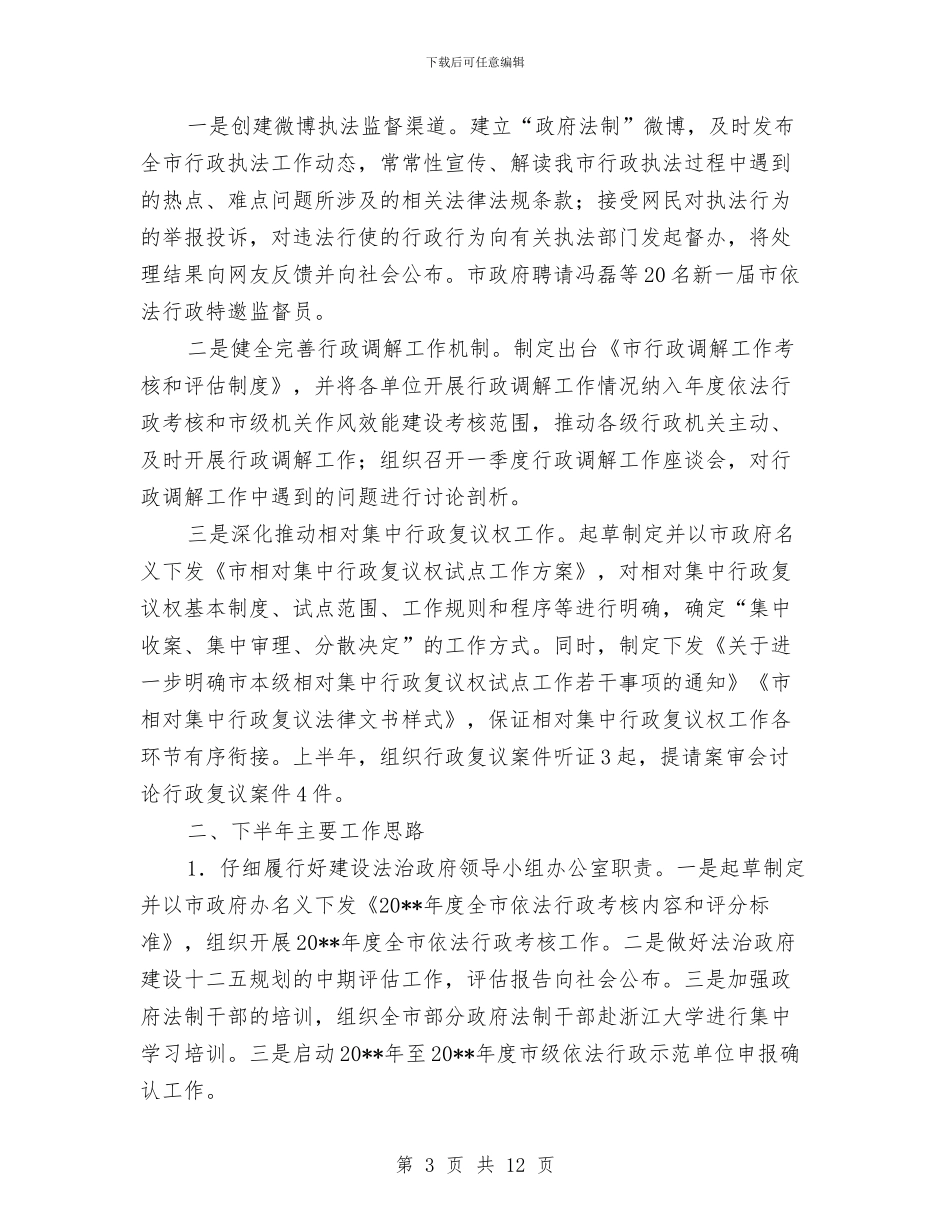 下载后可任意编辑

一是创建微博执法监督渠道。建立“政府法制”微博，及时发布全市行政执法工作动态，常常性宣传、解读我市行政执法过程中遇到的热点、难点问题所涉及的相关法律法规条款；接受网民对执法行为的举报投诉，对违法行使的行政行为向有关执法部门发起督办，将处理结果向网友反馈并向社会公布。市政府聘请冯磊等20名新一届市依法行政特邀监督员。

二是健全完善行政调解工作机制。制定出台《市行政调解工作考核和评估制度》，并将各单位开展行政调解工作情况纳入年度依法行政考核和市级机关作风效能建设考核范围，推动各级行政机关主动、及时开展行政调解工作；组织召开一季度行政调解工作座谈会，对行政调解工作中遇到的问题进行讨论剖析。

三是深化推动相对集中行政复议权工作。起草制定并以市政府名义下发《市相对集中行政复议权试点工作方案》，对相对集中行政复议权基本制度、试点范围、工作规则和程序等进行明确，确定“集中收案、集中审理、分散决定”的工作方式。同时，制定下发《关于进一步明确市本级相对集中行政复议权试点工作若干事项的通知》《市相对集中行政复议法律文书样式》，保证相对集中行政复议权工作各环节有序衔接。上半年，组织行政复议案件听证3起，提请案审会讨论行政复议案件4件。

二、下半年主要工作思路

1．仔细履行好建设法治政府领导小组办公室职责。一是起草制定并以市政府办名义下发《20**年度全市依法行政考核内容和评分标准》，组织开展20**年度全市依法行政考核工作。二是做好法治政府建设十二五规划的中期评估工作，评估报告向社会公布。三是加强政府法制干部的培训，组织全市部分政府法制干部赴浙江大学进行集中学习培训。三是启动20**年至20**年度市级依法行政示范单位申报确认工作。

第 3 页 共 12 页